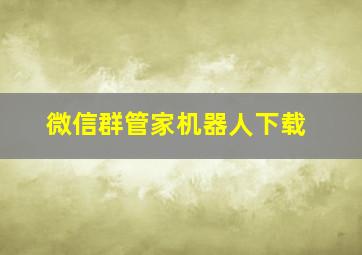 微信群管家机器人下载